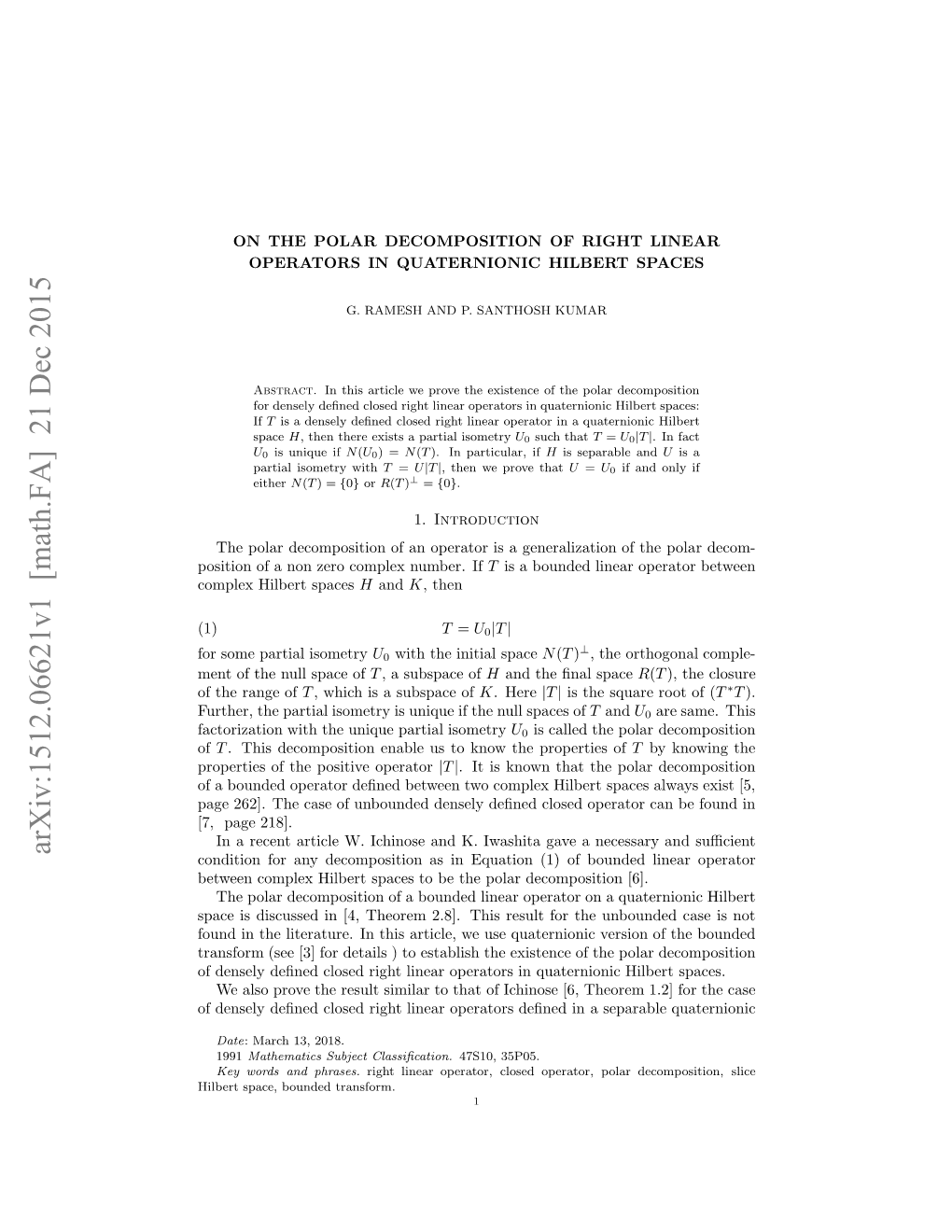 arXiv:1512.06621v1 [math.FA] 21 Dec 2015

ON THE POLAR DECOMPOSITION OF RIGHT LINEAR OPERATORS IN QUATERNIONIC HILBERT SPACES

G. RAMESH AND P. SANTHOSH KUMAR

Abstract. In this article we prove the existence of the polar decomposition for densely defined closed right linear operators in quaternionic Hilbert spaces: If $T$ is a densely defined closed right linear operator in a quaternionic Hilbert space $H$, then there exists a partial isometry $U_0$ such that $T = U_0|T|$. In fact $U_0$ is unique if $N(U_0) = N(T)$. In particular, if $H$ is separable and $U$ is a partial isometry with $T = U|T|$, then we prove that $U = U_0$ if and only if either $N(T) = \{0\}$ or $R(T)^{\perp} = \{0\}$.

1. Introduction

The polar decomposition of an operator is a generalization of the polar decomposition of a non zero complex number. If $T$ is a bounded linear operator between complex Hilbert spaces $H$ and $K$, then

(1) $T = U_0|T|$

for some partial isometry $U_0$ with the initial space $N(T)^{\perp}$, the orthogonal complement of the null space of $T$, a subspace of $H$ and the final space $R(T)$, the closure of the range of $T$, which is a subspace of $K$. Here $|T|$ is the square root of $(T^*T)$. Further, the partial isometry is unique if the null spaces of $T$ and $U_0$ are same. This factorization with the unique partial isometry $U_0$ is called the polar decomposition of $T$. This decomposition enable us to know the properties of $T$ by knowing the properties of the positive operator $|T|$. It is known that the polar decomposition of a bounded operator defined between two complex Hilbert spaces always exist [5, page 262]. The case of unbounded densely defined closed operator can be found in [7, page 218].

In a recent article W. Ichinose and K. Iwashita gave a necessary and sufficient condition for any decomposition as in Equation (1) of bounded linear operator between complex Hilbert spaces to be the polar decomposition [6].

The polar decomposition of a bounded linear operator on a quaternionic Hilbert space is discussed in [4, Theorem 2.8]. This result for the unbounded case is not found in the literature. In this article, we use quaternionic version of the bounded transform (see [3] for details ) to establish the existence of the polar decomposition of densely defined closed right linear operators in quaternionic Hilbert spaces.

We also prove the result similar to that of Ichinose [6, Theorem 1.2] for the case of densely defined closed right linear operators defined in a separable quaternionic

Date: March 13, 2018.
1991 Mathematics Subject Classification. 47S10, 35P05.
Key words and phrases. right linear operator, closed operator, polar decomposition, slice Hilbert space, bounded transform.

1